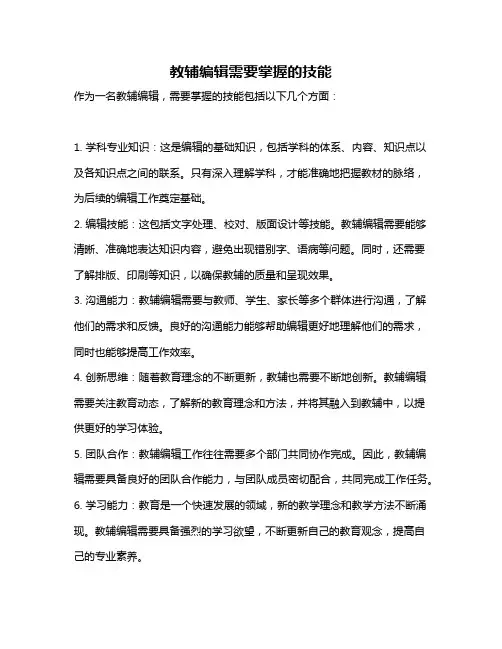 教辅编辑需要掌握的技能

作为一名教辅编辑，需要掌握的技能包括以下几个方面：

1. 学科专业知识：这是编辑的基础知识，包括学科的体系、内容、知识点以及各知识点之间的联系。只有深入理解学科，才能准确地把握教材的脉络，为后续的编辑工作奠定基础。

2. 编辑技能：这包括文字处理、校对、版面设计等技能。教辅编辑需要能够清晰、准确地表达知识内容，避免出现错别字、语病等问题。同时，还需要了解排版、印刷等知识，以确保教辅的质量和呈现效果。

3. 沟通能力：教辅编辑需要与教师、学生、家长等多个群体进行沟通，了解他们的需求和反馈。良好的沟通能力能够帮助编辑更好地理解他们的需求，同时也能够提高工作效率。

4. 创新思维：随着教育理念的不断更新，教辅也需要不断地创新。教辅编辑需要关注教育动态，了解新的教育理念和方法，并将其融入到教辅中，以提供更好的学习体验。

5. 团队合作：教辅编辑工作往往需要多个部门共同协作完成。因此，教辅编辑需要具备良好的团队合作能力，与团队成员密切配合，共同完成工作任务。

6. 学习能力：教育是一个快速发展的领域，新的教学理念和教学方法不断涌现。教辅编辑需要具备强烈的学习欲望，不断更新自己的教育观念，提高自己的专业素养。